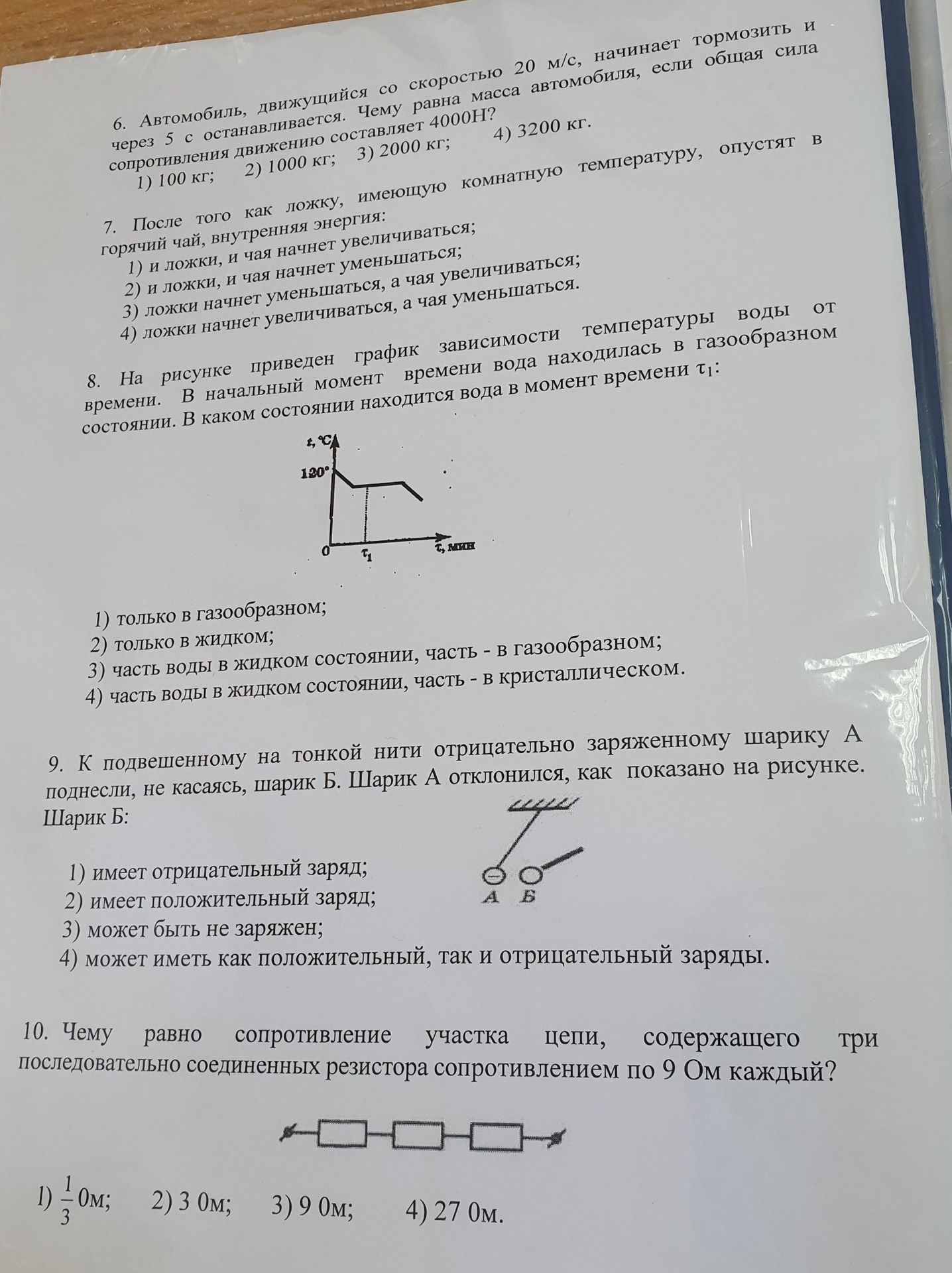 6. Автомобиль, движущийся со скоростью 20 м/с, начинает тормозить и через 5 с останавливается. Чему равна масса автомобиля, если общая сила сопротивления движению составляет 4000Н?
1) 100 кг; 2) 1000 кг; 3) 2000 кг; 4) 3200 кг.

7. После того как ложку, имеющую комнатную температуру, опустят в горячий чай, внутренняя энергия:
1) и ложки, и чая начнет увеличиваться;
2) и ложки, и чая начнет уменьшаться;
3) ложки начнет уменьшаться, а чая увеличиваться;
4) ложки начнет увеличиваться, а чая уменьшаться.

8. На рисунке приведен график зависимости температуры воды от времени. В начальный момент времени вода находилась в газообразном состоянии. В каком состоянии находится вода в момент времени $\tau_1$:

t, °C
120°
0
$\tau_1$
$\tau$, мин

1) только в газообразном;
2) только в жидком;
3) часть воды в жидком состоянии, часть - в газообразном;
4) часть воды в жидком состоянии, часть - в кристаллическом.

9. К подвешенному на тонкой нити отрицательно заряженному шарику А поднесли, не касаясь, шарик Б. Шарик А отклонился, как показано на рисунке. Шарик Б:

1) имеет отрицательный заряд;
2) имеет положительный заряд;
3) может быть не заряжен;
4) может иметь как положительный, так и отрицательный заряды.

А Б

10. Чему равно сопротивление участка цепи, содержащего три последовательно соединенных резистора сопротивлением по 9 Ом каждый?

1) $\frac{1}{3}$ 0м; 2) 3 0м; 3) 9 0м; 4) 27 0м.